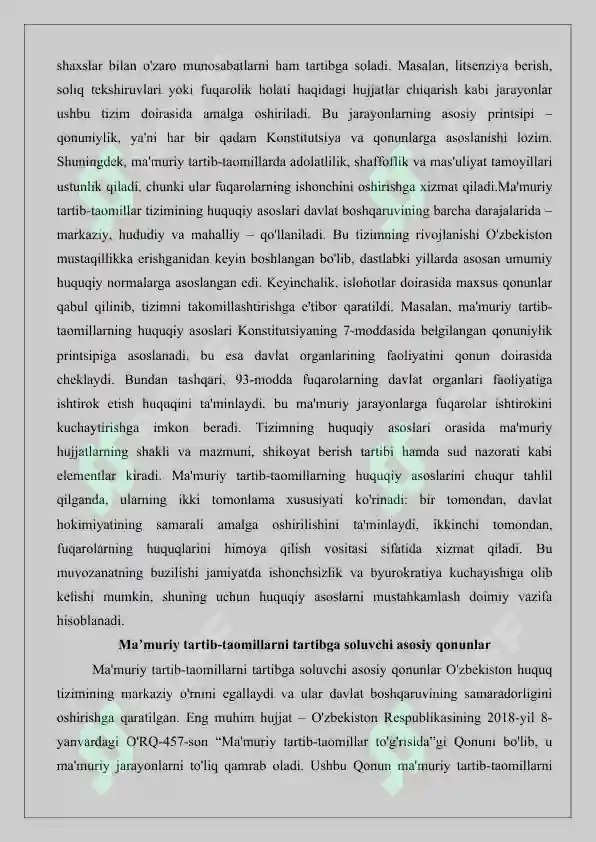 shaxslar bilan o'zaro munosabatlarni ham tartibga soladi. Masalan, litsenziya berish, soliq tekshiruvlari yoki fuqarolik holati haqidagi hujjatlar chiqarish kabi jarayonlar ushbu tizim doirasida amalga oshiriladi. Bu jarayonlarning asosiy printsipi – qonuniylik, ya'ni har bir qadam Konstitutsiya va qonunlarga asoslanishi lozim. Shuningdek, ma'muriy tartib-taomillarda adolatlilik, shaffoflik va mas'uliyat tamoyillari ustunlik qiladi, chunki ular fuqarolarning ishonchini oshirishga xizmat qiladi.Ma'muriy tartib-taomillar tizimining huquqiy asoslari davlat boshqaruvining barcha darajalarida – markaziy, hududiy va mahalliy – qo'llaniladi. Bu tizimning rivojlanishi O'zbekiston mustaqillikka erishganidan keyin boshlangan bo'lib, dastlabki yillarda asosan umumiy huquqiy normalarga asoslangan edi. Keyinchalik, islohotlar doirasida maxsus qonunlar qabul qilinib, tizimni takomillashtirishga e'tibor qaratildi. Masalan, ma'muriy tartib-taomillarning huquqiy asoslari Konstitutsiyaning 7-moddasida belgilangan qonuniylik printsipiga asoslanadi, bu esa davlat organlarining faoliyatini qonun doirasida cheklaydi. Bundan tashqari, 93-modda fuqarolarning davlat organlari faoliyatiga ishtirok etish huquqini ta'minlaydi, bu ma'muriy jarayonlarga fuqarolar ishtirokini kuchaytirishga imkon beradi. Tizimning huquqiy asoslari orasida ma'muriy hujjatlarning shakli va mazmuni, shikoyat berish tartibi hamda sud nazorati kabi elementlar kiradi. Ma'muriy tartib-taomillarning huquqiy asoslarini chuqur tahlil qilganda, ularning ikki tomonlama xususiyati ko'rinadi: bir tomondan, davlat hokimiyatining samarali amalga oshirilishini ta'minlaydi, ikkinchi tomondan, fuqarolarning huquqlarini himoya qilish vositasi sifatida xizmat qiladi. Bu muvozanatning buzilishi jamiyatda ishonchsizlik va byurokratiya kuchayishiga olib kelishi mumkin, shuning uchun huquqiy asoslarni mustahkamlash doimiy vazifa hisoblanadi.

Ma'muriy tartib-taomillarni tartibga soluvchi asosiy qonunlar

Ma'muriy tartib-taomillarni tartibga soluvchi asosiy qonunlar O'zbekiston huquq tizimining markaziy o'rnini egallaydi va ular davlat boshqaruvining samaradorligini oshirishga qaratilgan. Eng muhim hujjat – O'zbekiston Respublikasining 2018-yil 8-yanvardagi O'RQ-457-son "Ma'muriy tartib-taomillar to'g'risida"gi Qonuni bo'lib, u ma'muriy jarayonlarni to'liq qamrab oladi. Ushbu Qonun ma'muriy tartib-taomillarni